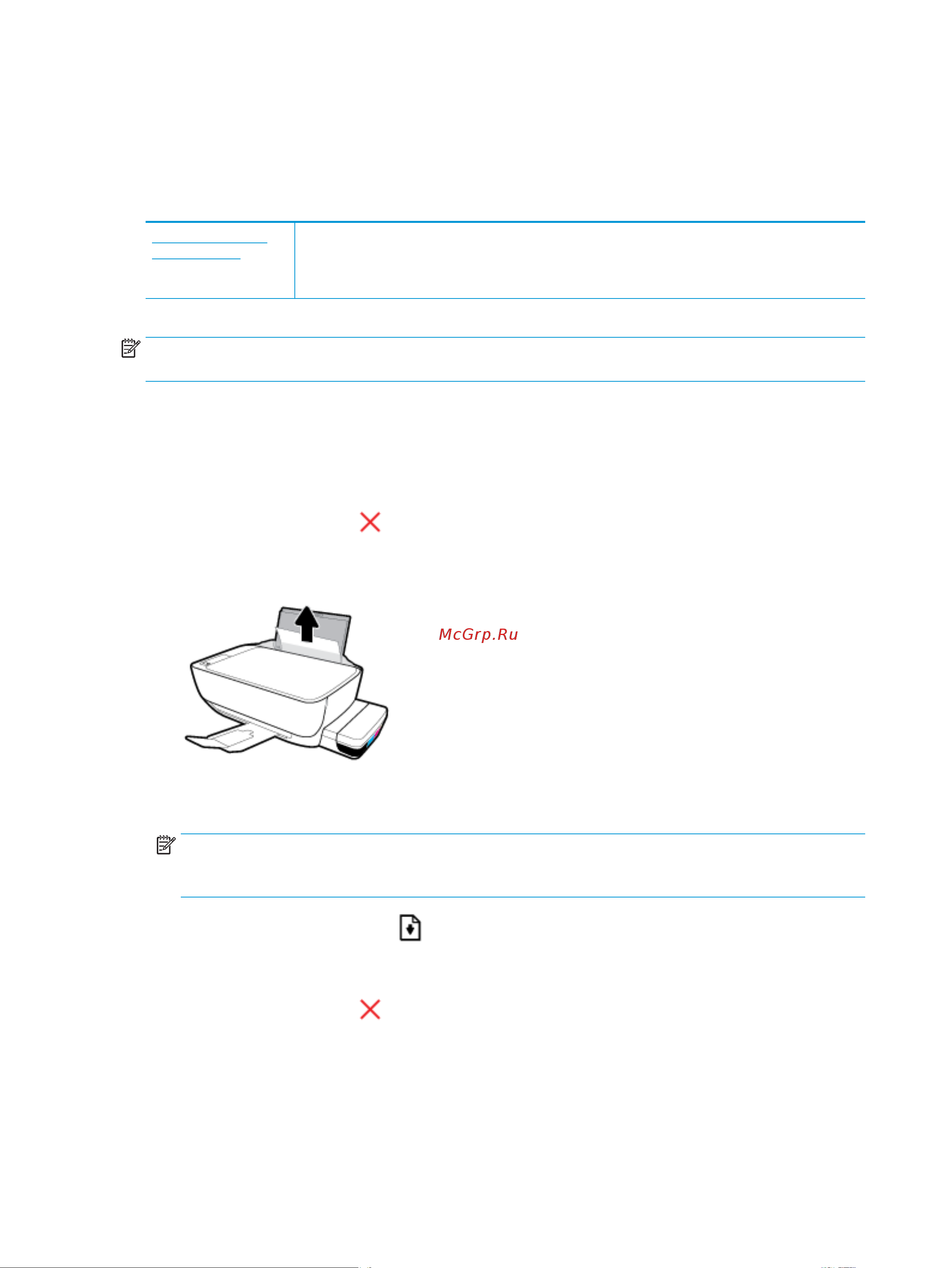 McGrp.Ru